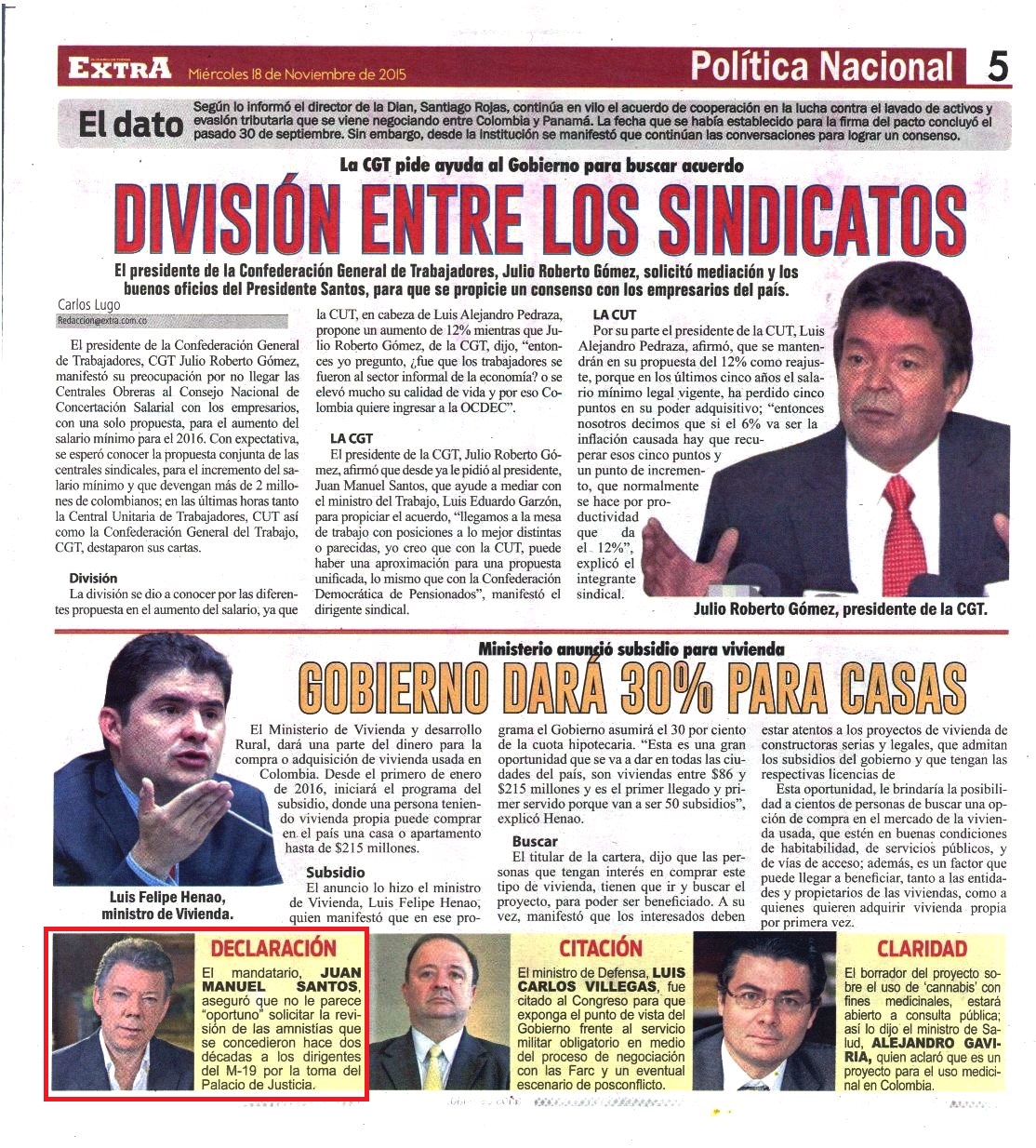 EXTRA Miércoles 18 de Noviembre de 2015

Política Nacional 5

El dato Según lo informó el director de la Dian, Santiago Rojas, continúa en vilo el acuerdo de cooperación en la lucha contra el lavado de activos y evasión tributaria que se viene negociando entre Colombia y Panamá. La fecha que se había establecido para la firma del pacto concluyó el pasado 30 de septiembre. Sin embargo, desde la institución se manifestó que continúan las conversaciones para lograr un consenso.

La CGT pide ayuda al Gobierno para buscar acuerdo

DIVISIÓN ENTRE LOS SINDICATOS

El presidente de la Confederación General de Trabajadores, Julio Roberto Gómez, solicitó mediación y los buenos oficios del Presidente Santos, para que se propicie un consenso con los empresarios del país.

Carlos Lugo
Redaccion@extra.com.co

El presidente de la Confederación General de Trabajadores, CGT Julio Roberto Gómez, manifestó su preocupación por no llegar las Centrales Obreras al Consejo Nacional de Concertación Salarial con los empresarios, con una solo propuesta, para el aumento del salario mínimo para el 2016. Con expectativa, se esperó conocer la propuesta conjunta de las centrales sindicales, para el incremento del salario mínimo y que devengan más de 2 millones de colombianos; en las últimas horas tanto la Central Unitaria de Trabajadores, CUT así como la Confederación General del Trabajo, CGT, destaparon sus cartas.

División
La división se dio a conocer por las diferentes propuesta en el aumento del salario, ya que la CUT, en cabeza de Luis Alejandro Pedraza, propone un aumento de 12% mientras que Julio Roberto Gómez, de la CGT, dijo, "entonces yo pregunto, ¿fue que los trabajadores se fueron al sector informal de la economía? o se elevó mucho su calidad de vida y por eso Colombia quiere ingresar a la OCDEC".

LA CGT
El presidente de la CGT, Julio Roberto Gómez, afirmó que desde ya le pidió al presidente, Juan Manuel Santos, que ayude a mediar con el ministro del Trabajo, Luis Eduardo Garzón, para propiciar el acuerdo, "llegamos a la mesa de trabajo con posiciones a lo mejor distintas o parecidas, yo creo que con la CUT, puede haber una aproximación para una propuesta unificada, lo mismo que con la Confederación Democrática de Pensionados", manifestó el dirigente sindical.

LA CUT
Por su parte el presidente de la CUT, Luis Alejandro Pedraza, afirmó, que se mantendrán en su propuesta del 12% como reajuste, porque en los últimos cinco años el salario mínimo legal vigente, ha perdido cinco puntos en su poder adquisitivo; "entonces nosotros decimos que si el 6% va ser la inflación causada hay que recuperar esos cinco puntos y un punto de incremento, que normalmente se hace por productividad que da el 12%", explicó el integrante sindical.

Julio Roberto Gómez, presidente de la CGT.

Ministerio anunció subsidio para vivienda

GOBIERNO DARÁ 30% PARA CASAS

Luis Felipe Henao, ministro de Vivienda.

El Ministerio de Vivienda y desarrollo Rural, dará una parte del dinero para la compra o adquisición de vivienda usada en Colombia. Desde el primero de enero de 2016, iniciará el programa del subsidio, donde una persona teniendo vivienda propia puede comprar en el país una casa o apartamento hasta de $215 millones.

Subsidio
El anuncio lo hizo el ministro de Vivienda, Luis Felipe Henao, quien manifestó que en ese programa el Gobierno asumirá el 30 por ciento de la cuota hipotecaria. "Esta es una gran oportunidad que se va a dar en todas las ciudades del país, son viviendas entre $86 y $215 millones y es el primer llegado y primer servido porque van a ser 50 subsidios", explicó Henao.

Buscar
El titular de la cartera, dijo que las personas que tengan interés en comprar este tipo de vivienda, tienen que ir y buscar el proyecto, para poder ser beneficiado. A su vez, manifestó que los interesados deben estar atentos a los proyectos de vivienda de constructoras serias y legales, que admitan los subsidios del gobierno y que tengan las respectivas licencias de

Esta oportunidad, le brindaría la posibilidad a cientos de personas de buscar una opción de compra en el mercado de la vivienda usada, que estén en buenas condiciones de habitabilidad, de servicios públicos, y de vías de acceso; además, es un factor que puede llegar a beneficiar, tanto a las entidades y propietarios de las viviendas, como a quienes quieren adquirir vivienda propia por primera vez.

DECLARACIÓN
El mandatario, JUAN MANUEL SANTOS, aseguró que no le parece "oportuno" solicitar la revisión de las amnistías que se concedieron hace dos décadas a los dirigentes del M-19 por la toma del Palacio de Justicia.

CITACIÓN
El ministro de Defensa, LUIS CARLOS VILLEGAS, fue citado al Congreso para que exponga el punto de vista del Gobierno frente al servicio militar obligatorio en medio del proceso de negociación con las Farc y un eventual escenario de posconflicto.

CLARIDAD
El borrador del proyecto sobre el uso de 'cannabis' con fines medicinales, estará abierto a consulta pública; así lo dijo el ministro de Salud, ALEJANDRO GAVIRIA, quien aclaró que es un proyecto para el uso medicinal en Colombia.